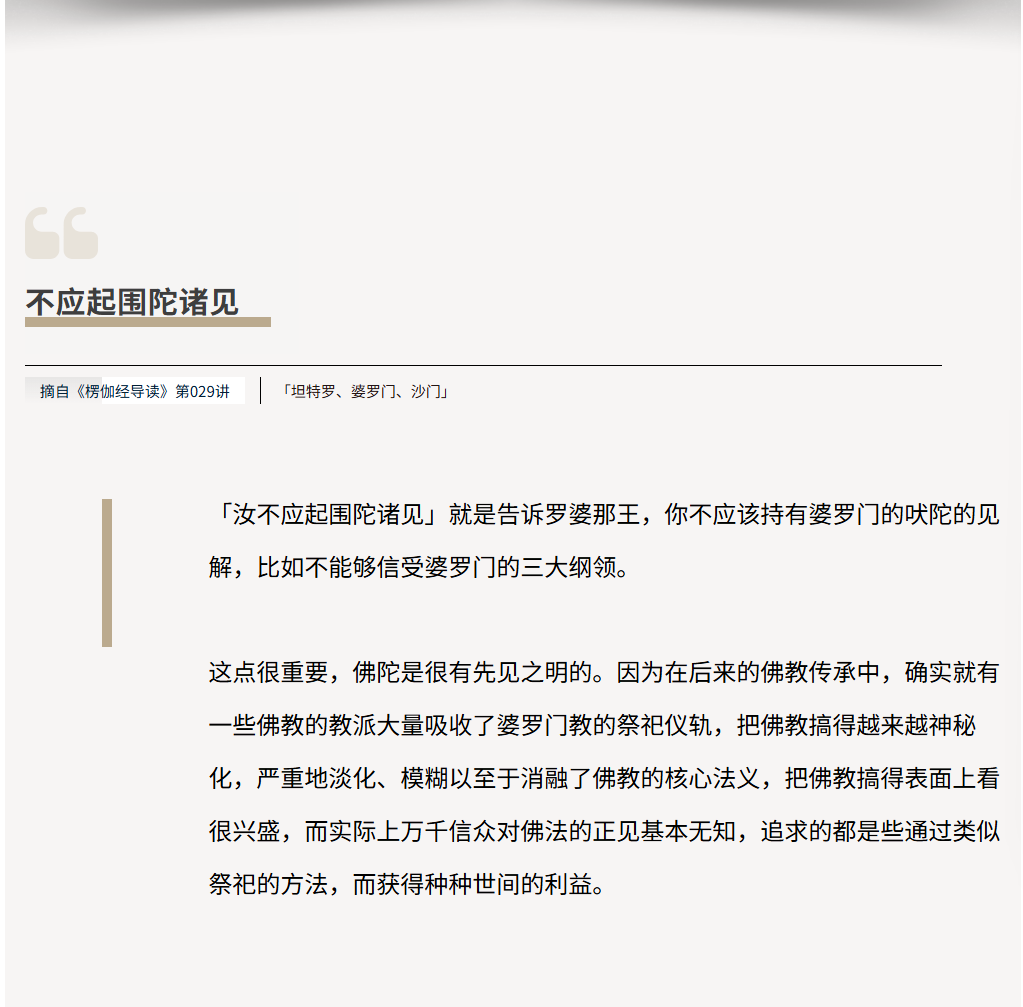 不应起围陀诸见

摘自《楞伽经导读》第029讲

「坦特罗、婆罗门、沙门」

「汝不应起围陀诸见」就是告诉罗婆那王，你不应该持有婆罗门的吠陀的见解，比如不能够信受婆罗门的三大纲领。

这点很重要，佛陀是很有先见之明的。因为在后来的佛教传承中，确实就有一些佛教的教派大量吸收了婆罗门教的祭祀仪轨，把佛教搞得越来越神秘化，严重地淡化、模糊以至于消融了佛教的核心法义，把佛教搞得表面上看很兴盛，而实际上万千信众对佛法的正见基本无知，追求的都是些通过类似祭祀的方法，而获得种种世间的利益。